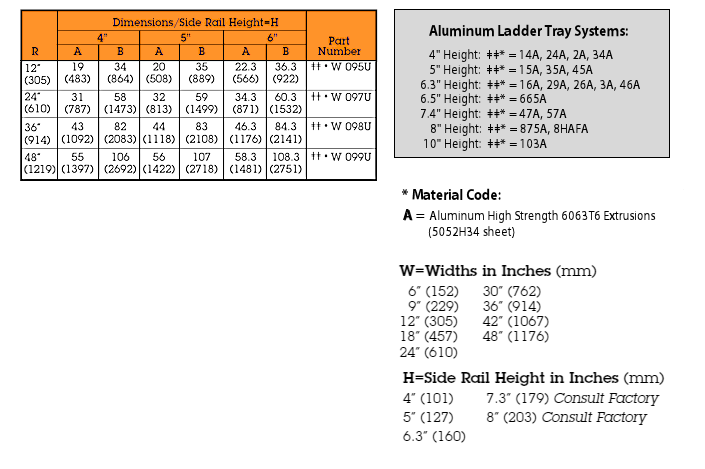 | R | Dimensions/Side Rail Height=H |  |  |  |  |  | Part Number |
|---|---|---|---|---|---|---|---|
|  | 4" |  | 5" |  | 6" |  |  |
|  | A | B | A | B | A | B |  |
| 12" (305) | 19 (483) | 34 (864) | 20 (508) | 35 (889) | 22.3 (566) | 36.3 (922) | †† • W 095U |
| 24" (610) | 31 (787) | 58 (1473) | 32 (813) | 59 (1499) | 34.3 (871) | 60.3 (1532) | †† • W 097U |
| 36" (914) | 43 (1092) | 82 (2083) | 44 (1118) | 83 (2108) | 46.3 (1176) | 84.3 (2141) | †† • W 098U |
| 48" (1219) | 55 (1397) | 106 (2692) | 56 (1422) | 107 (2718) | 58.3 (1481) | 108.3 (2751) | †† • W 099U |

Aluminum Ladder Tray Systems:

4" Height: ‡‡* = 14A, 24A, 2A, 34A
5" Height: ‡‡* = 15A, 35A, 45A
6.3" Height: ‡‡* = 16A, 29A, 26A, 3A, 46A
6.5" Height: ‡‡* = 665A
7.4" Height: ‡‡* = 47A, 57A
8" Height: ‡‡* = 875A, 8HAFA
10" Height: ‡‡* = 103A

* Material Code:

A = Aluminum High Strength 6063T6 Extrusions (5052H34 sheet)

W=Widths in Inches (mm)

6" (152)
9" (229)
12" (305)
18" (457)
24" (610)
30" (762)
36" (914)
42" (1067)
48" (1176)

H=Side Rail Height in Inches (mm)

4" (101)
5" (127)
6.3" (160)
7.3" (179) Consult Factory
8" (203) Consult Factory